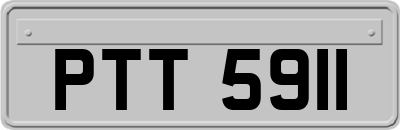 PTT 5911